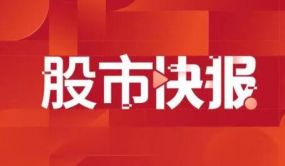 股市快报